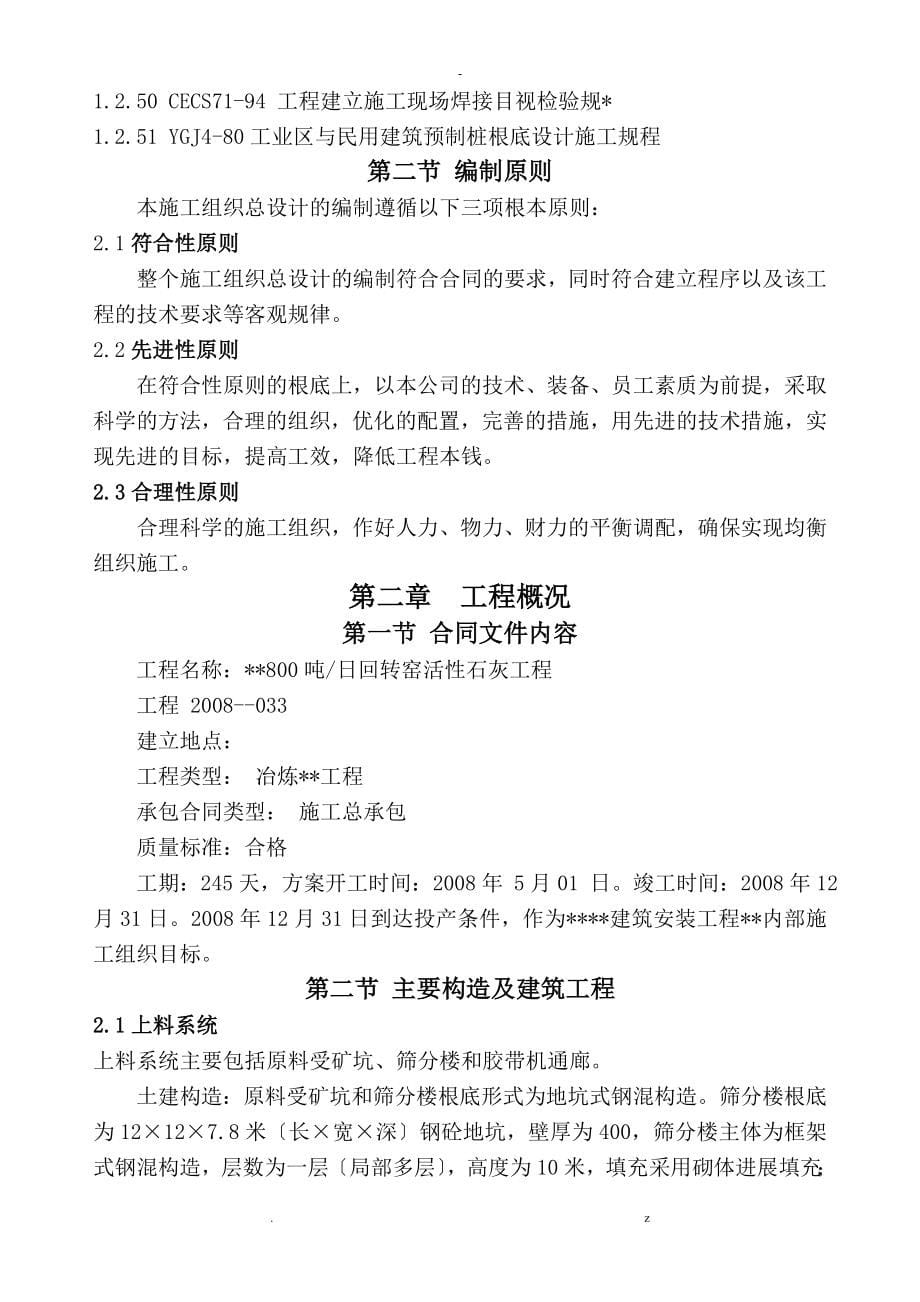 -

1.2.50 CECS71-94 工程建立施工现场焊接目视检验规*

1.2.51 YGJ4-80 工业区与民用建筑预制桩根底设计施工规程

第二节 编制原则

本施工组织总设计的编制遵循以下三项根本原则：

2.1 符合性原则

整个施工组织总设计的编制符合合同的要求，同时符合建立程序以及该工程的技术要求等客观规律。

2.2 先进性原则

在符合性原则的根底上，以本公司的技术、装备、员工素质为前提，采取科学的方法，合理的组织，优化的配置，完善的措施，用先进的技术措施，实现先进的目标，提高工效，降低工程本钱。

2.3 合理性原则

合理科学的施工组织，作好人力、物力、财力的平衡调配，确保实现均衡组织施工。

第二章 工程概况

第一节 合同文件内容

工程名称：**800 吨/日回转窑活性石灰工程

工程 2008--033

建立地点：

工程类型： 冶炼**工程

承包合同类型： 施工总承包

质量标准：合格

工期：245 天，方案开工时间：2008 年 5 月 01 日。竣工时间：2008 年 12 月 31 日。2008 年 12 月 31 日到达投产条件，作为****建筑安装工程**内部施工组织目标。

第二节 主要构造及建筑工程

2.1 上料系统

上料系统主要包括原料受矿坑、筛分楼和胶带机通廊。

土建构造：原料受矿坑和筛分楼根底形式为地坑式钢混构造。筛分楼根底为 12×12×7.8 米〔长×宽×深〕钢砼地坑，壁厚为 400，筛分楼主体为框架式钢混构造，层数为一层〔局部多层〕，高度为 10 米，填充采用砌体进展填充

.

z